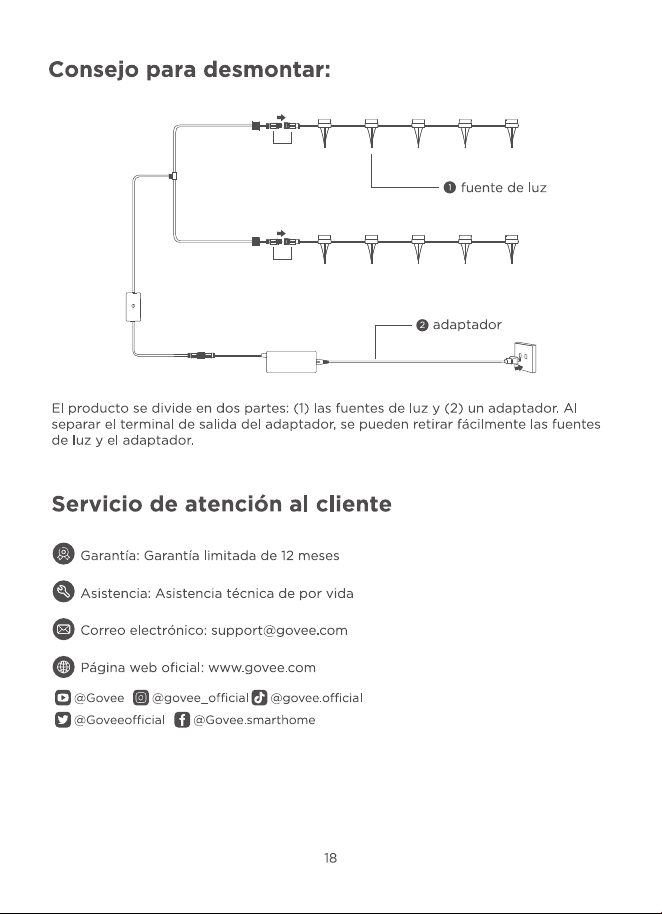 Consejo para desmontar:

❶ fuente de luz

❷ adaptador

El producto se divide en dos partes: (1) las fuentes de luz y (2) un adaptador. Al separar el terminal de salida del adaptador, se pueden retirar fácilmente las fuentes de luz y el adaptador.

Servicio de atención al cliente

Garantía: Garantía limitada de 12 meses

Asistencia: Asistencia técnica de por vida

Correo electrónico: support@govee.com

Página web oficial: www.govee.com

@Govee @govee_official @govee.official
@Goveeofficial @Govee.smarthome

18